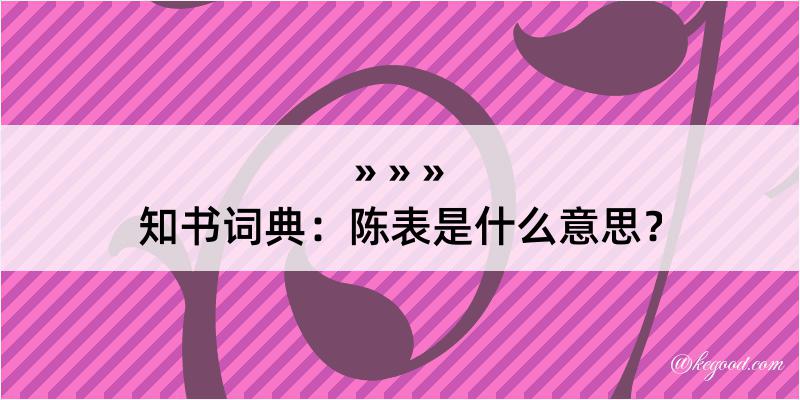 » » »
知书词典：陈表是什么意思？

@kegood.com